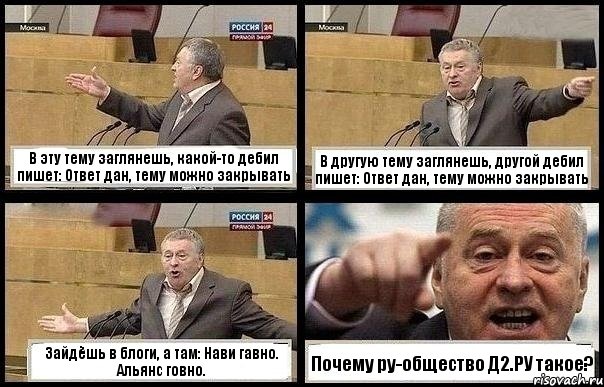 Москва

РОССИЯ 24
ПРЯМОЙ ЭФИР

В эту тему заглянешь, какой-то дебил пишет: Ответ дан, тему можно закрывать

Москва

В другую тему заглянешь, другой дебил пишет: Ответ дан, тему можно закрывать

РОССИЯ 24
ПРЯМОЙ ЭФИР

Зайдёшь в блоги, а там: Нави гавно. Альянс говно.

Почему ру-общество Д2.РУ такое?

risovach.ru